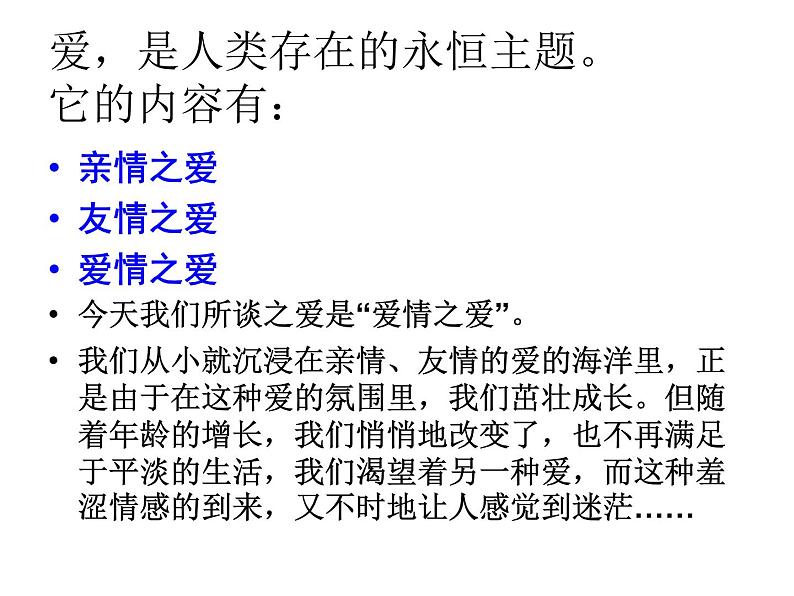 爱，是人类存在的永恒主题。
它的内容有：

• 亲情之爱
• 友情之爱
• 爱情之爱
• 今天我们所谈之爱是“爱情之爱”。
• 我们从小就沉浸在亲情、友情的爱的海洋里，正是由于在这种爱的氛围里，我们茁壮成长。但随着年龄的增长，我们悄悄地改变了，也不再满足于平淡的生活，我们渴望着另一种爱，而这种羞涩情感的到来，又不时地让人感觉到迷茫……